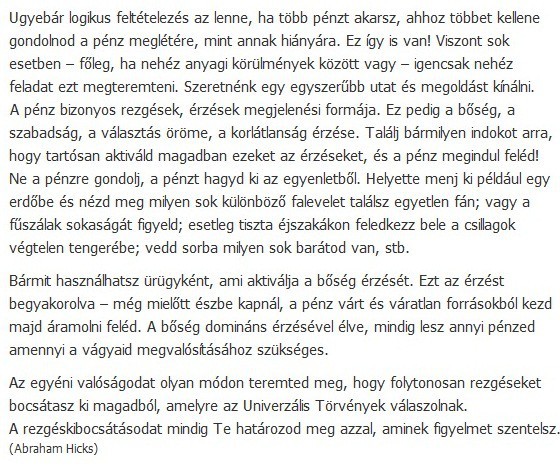 Ugyebár logikus feltételezés az lenne, ha több pénzt akarsz, ahhoz többet kellene gondolnod a pénz meglétére, mint annak hiányára. Ez így is van! Viszont sok esetben – főleg, ha nehéz anyagi körülmények között vagy – igencsak nehéz feladat ezt megteremteni. Szeretnénk egy egyszerűbb utat és megoldást kínálni.
A pénz bizonyos rezgések, érzések megjelenési formája. Ez pedig a bőség, a szabadság, a választás öröme, a korlátlanság érzése. Találj bármilyen indokot arra, hogy tartósan aktiváld magadban ezeket az érzéseket, és a pénz megindul feléd!
Ne a pénzre gondolj, a pénzt hagyd ki az egyenletből. Helyette menj ki például egy erdőbe és nézd meg milyen sok különböző falevelet találsz egyetlen fán; vagy a fűszálak sokaságát figyeld; esetleg tiszta éjszakákon feledkezz bele a csillagok végtelen tengerébe; vedd sorba milyen sok barátod van, stb.

Bármit használhatsz ürügyként, ami aktiválja a bőség érzését. Ezt az érzést begyakorolva – még mielőtt észbe kapnál, a pénz várt és váratlan forrásokból kezd majd áramolni feléd. A bőség domináns érzésével élve, mindig lesz annyi pénzed amennyi a vágyaid megvalósításához szükséges.

Az egyéni valóságodat olyan módon teremted meg, hogy folytonosan rezgéseket bocsátasz ki magadból, amelyre az Univerzális Törvények válaszolnak.
A rezgéskibocsátásodat mindig Te határozod meg azzal, aminek figyelmet szentelsz.
(Abraham Hicks)